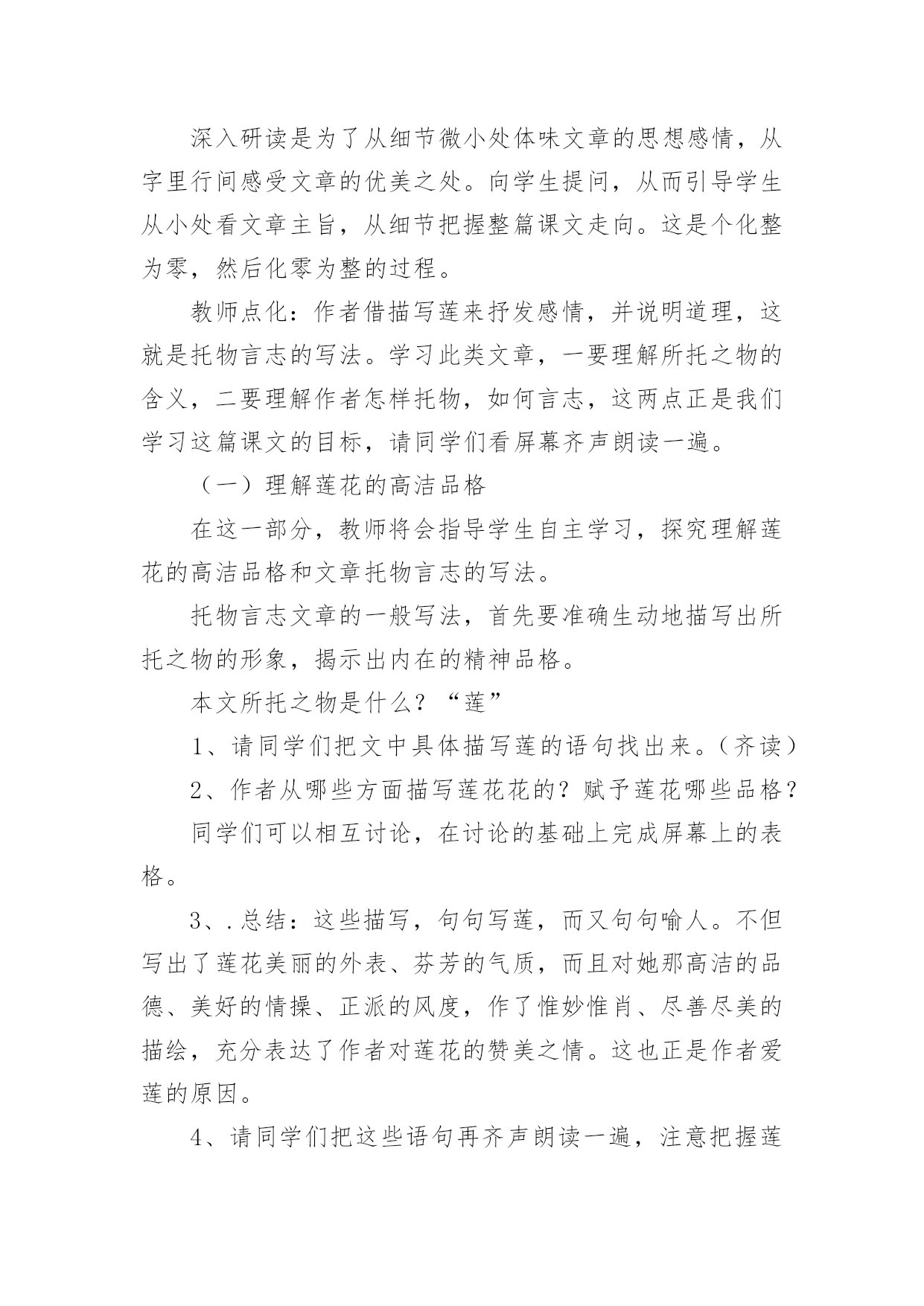 深入研读是为了从细节微小处体味文章的思想感情，从字里行间感受文章的优美之处。向学生提问，从而引导学生从小处看文章主旨，从细节把握整篇课文走向。这是个化整为零，然后化零为整的过程。

教师点化：作者借描写莲来抒发感情，并说明道理，这就是托物言志的写法。学习此类文章，一要理解所托之物的含义，二要理解作者怎样托物，如何言志，这两点正是我们学习这篇课文的目标，请同学们看屏幕齐声朗读一遍。

（一）理解莲花的高洁品格

在这一部分，教师将会指导学生自主学习，探究理解莲花的高洁品格和文章托物言志的写法。

托物言志文章的一般写法，首先要准确生动地描写出所托之物的形象，揭示出内在的精神品格。

本文所托之物是什么？“莲”

1、请同学们把文中具体描写莲的语句找出来。（齐读）

2、作者从哪些方面描写莲花花的？赋予莲花哪些品格？

同学们可以相互讨论，在讨论的基础上完成屏幕上的表格。

3、.总结：这些描写，句句写莲，而又句句喻人。不但写出了莲花美丽的外表、芬芳的气质，而且对她那高洁的品德、美好的情操、正派的风度，作了惟妙惟肖、尽善尽美的描绘，充分表达了作者对莲花的赞美之情。这也正是作者爱莲的原因。

4、请同学们把这些语句再齐声朗读一遍，注意把握莲